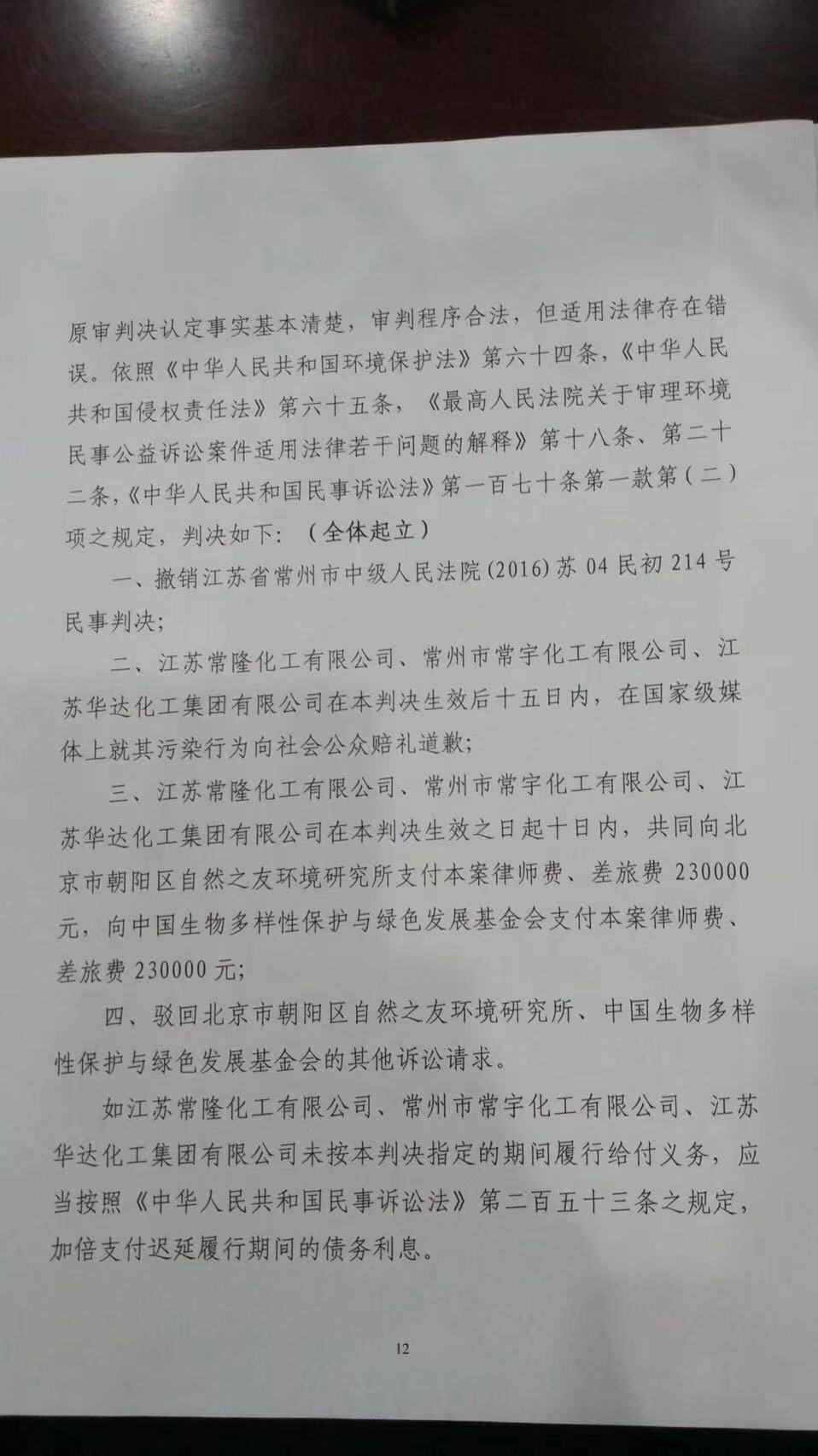 原审判决认定事实基本清楚，审判程序合法，但适用法律存在错误。依照《中华人民共和国环境保护法》第六十四条，《中华人民共和国侵权责任法》第六十五条，《最高人民法院关于审理环境民事公益诉讼案件适用法律若干问题的解释》第十八条、第二十二条，《中华人民共和国民事诉讼法》第一百七十条第一款第（二）项之规定，判决如下：（全体起立）

一、撤销江苏省常州市中级人民法院(2016)苏04民初214号民事判决；

二、江苏常隆化工有限公司、常州市常宇化工有限公司、江苏华达化工集团有限公司在本判决生效后十五日内，在国家级媒体上就其污染行为向社会公众赔礼道歉；

三、江苏常隆化工有限公司、常州市常宇化工有限公司、江苏华达化工集团有限公司在本判决生效之日起十日内，共同向北京市朝阳区自然之友环境研究所支付本案律师费、差旅费230000元，向中国生物多样性保护与绿色发展基金会支付本案律师费、差旅费230000元；

四、驳回北京市朝阳区自然之友环境研究所、中国生物多样性保护与绿色发展基金会的其他诉讼请求。

如江苏常隆化工有限公司、常州市常宇化工有限公司、江苏华达化工集团有限公司未按本判决指定的期间履行给付义务，应当按照《中华人民共和国民事诉讼法》第二百五十三条之规定，加倍支付迟延履行期间的债务利息。

12